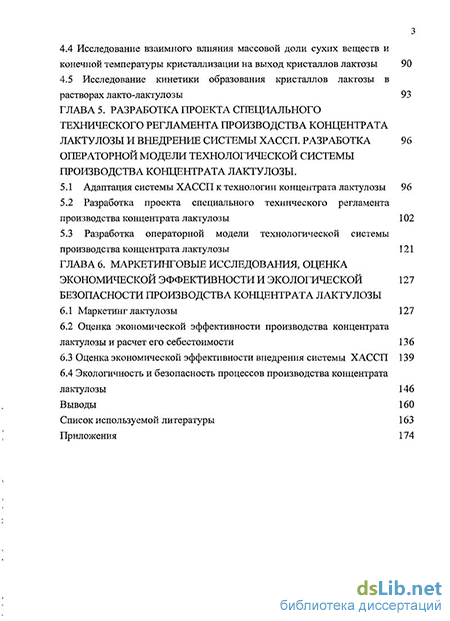 3

4.4 Исследование взаимного влияния массовой доли сухих веществ и конечной температуры кристаллизации на выход кристаллов лактозы 90

4.5 Исследование кинетики образования кристаллов лактозы в растворах лакто-лактулозы 93

ГЛАВА 5. РАЗРАБОТКА ПРОЕКТА СПЕЦИАЛЬНОГО ТЕХНИЧЕСКОГО РЕГЛАМЕНТА ПРОИЗВОДСТВА КОНЦЕНТРАТА ЛАКТУЛОЗЫ И ВНЕДРЕНИЕ СИСТЕМЫ ХАССП. РАЗРАБОТКА ОПЕРАТОРНОЙ МОДЕЛИ ТЕХНОЛОГИЧЕСКОЙ СИСТЕМЫ ПРОИЗВОДСТВА КОНЦЕНТРАТА ЛАКТУЛОЗЫ. 96

5.1 Адаптация системы ХАССП к технологии концентрата лактулозы 96

5.2 Разработка проекта специального технического регламента производства концентрата лактулозы 102

5.3 Разработка операторной модели технологической системы производства концентрата лактулозы 121

ГЛАВА 6. МАРКЕТИНГОВЫЕ ИССЛЕДОВАНИЯ, ОЦЕНКА ЭКОНОМИЧЕСКОЙ ЭФФЕКТИВНОСТИ И ЭКОЛОГИЧЕСКОЙ БЕЗОПАСНОСТИ ПРОИЗВОДСТВА КОНЦЕНТРАТА ЛАКТУЛОЗЫ 127

6.1 Маркетинг лактулозы 127

6.2 Оценка экономической эффективности производства концентрата лактулозы и расчет его себестоимости 136

6.3 Оценка экономической эффективности внедрения системы ХАССП 139

6.4 Экологичность и безопасность процессов производства концентрата лактулозы 146

Выводы 160

Список используемой литературы 163

Приложения 174

dsLib.net
библиотека диссертаций